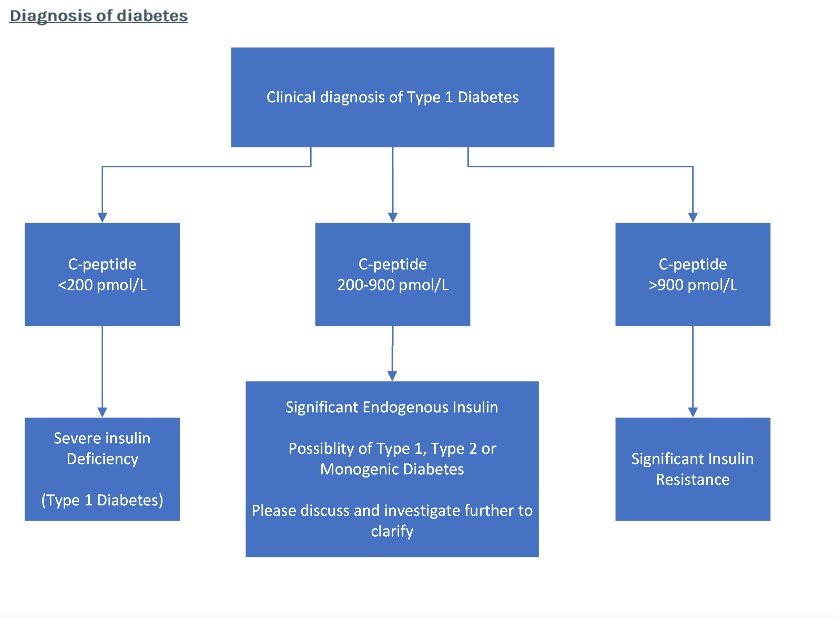 Diagnosis of diabetes

Clinical diagnosis of Type 1 Diabetes

C-peptide <200 pmol/L

C-peptide 200-900 pmol/L

C-peptide >900 pmol/L

Severe insulin Deficiency

(Type 1 Diabetes)

Significant Endogenous Insulin

Possiblity of Type 1, Type 2 or Monogenic Diabetes

Please discuss and investigate further to clarify

Significant Insulin Resistance